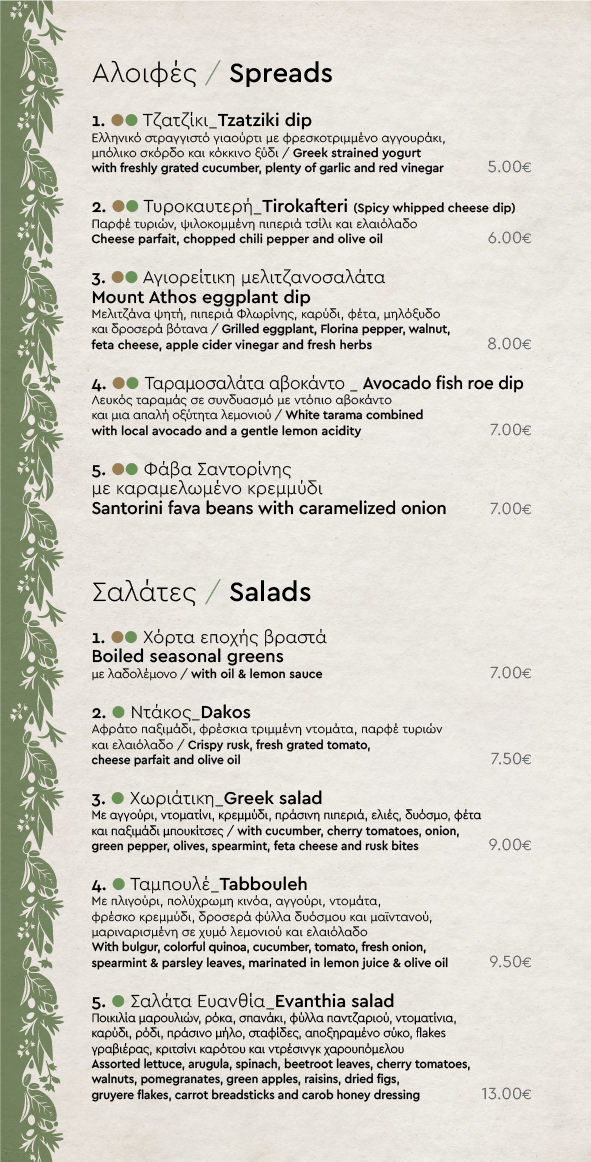 Αλοιφές / Spreads

1. Τζατζίκι_Tzatziki dip
Ελληνικό στραγγιστό γιαούρτι με φρεσκοτριμμένο αγγουράκι, μπόλικο σκόρδο και κόκκινο ξύδι / Greek strained yogurt with freshly grated cucumber, plenty of garlic and red vinegar 5.00€

2. Τυροκαυτερή_Tirokafteri (Spicy whipped cheese dip)
Παρφέ τυριών, ψιλοκομμένη πιπεριά τσίλι και ελαιόλαδο
Cheese parfait, chopped chili pepper and olive oil 6.00€

3. Αγιορείτικη μελιτζανοσαλάτα
Mount Athos eggplant dip
Μελιτζάνα ψητή, πιπεριά Φλωρίνης, καρύδι, φέτα, μηλόξυδο και δροσερά βότανα / Grilled eggplant, Florina pepper, walnut, feta cheese, apple cider vinegar and fresh herbs 8.00€

4. Ταραμοσαλάτα αβοκάντο _ Avocado fish roe dip
Λευκός ταραμάς σε συνδυασμό με ντόπιο αβοκάντο και μια απαλή οξύτητα λεμονιού / White tarama combined with local avocado and a gentle lemon acidity 7.00€

5. Φάβα Σαντορίνης με καραμελωμένο κρεμμύδι
Santorini fava beans with caramelized onion 7.00€

Σαλάτες / Salads

1. Χόρτα εποχής βραστά
Boiled seasonal greens
με λαδολέμονο / with oil & lemon sauce 7.00€

2. Ντάκος_Dakos
Αφράτο παξιμάδι, φρέσκια τριμμένη ντομάτα, παρφέ τυριών και ελαιόλαδο / Crispy rusk, fresh grated tomato, cheese parfait and olive oil 7.50€

3. Χωριάτικη_Greek salad
Με αγγούρι, ντοματίνι, κρεμμύδι, πράσινη πιπεριά, ελιές, δυόσμο, φέτα και παξιμάδι μπουκίτσες / with cucumber, cherry tomatoes, onion, green pepper, olives, spearmint, feta cheese and rusk bites 9.00€

4. Ταμπουλέ_Tabbouleh
Με πλιγούρι, πολύχρωμη κινόα, αγγούρι, ντομάτα, φρέσκο κρεμμύδι, δροσερά φύλλα δυόσμου και μαϊντανού, μαριναρισμένη σε χυμό λεμονιού και ελαιόλαδο
With bulgur, colorful quinoa, cucumber, tomato, fresh onion, spearmint & parsley leaves, marinated in lemon juice & olive oil 9.50€

5. Σαλάτα Ευανθία_Evanthia salad
Ποικιλία μαρουλιών, ρόκα, σπανάκι, φύλλα παντζαριού, ντοματίνια, καρύδι, ρόδι, πράσινο μήλο, σταφίδες, αποξηραμένο σύκο, flakes γραβιέρας, κριτσίνι καρότου και ντρέσινγκ χαρουπόμελου
Assorted lettuce, arugula, spinach, beetroot leaves, cherry tomatoes, walnuts, pomegranates, green apples, raisins, dried figs, gruyere flakes, carrot breadsticks and carob honey dressing 13.00€